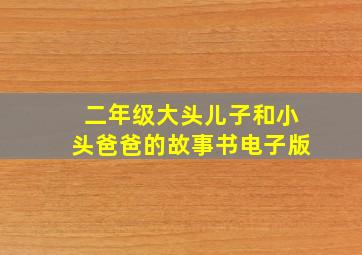 二年级大头儿子和小头爸爸的故事书电子版